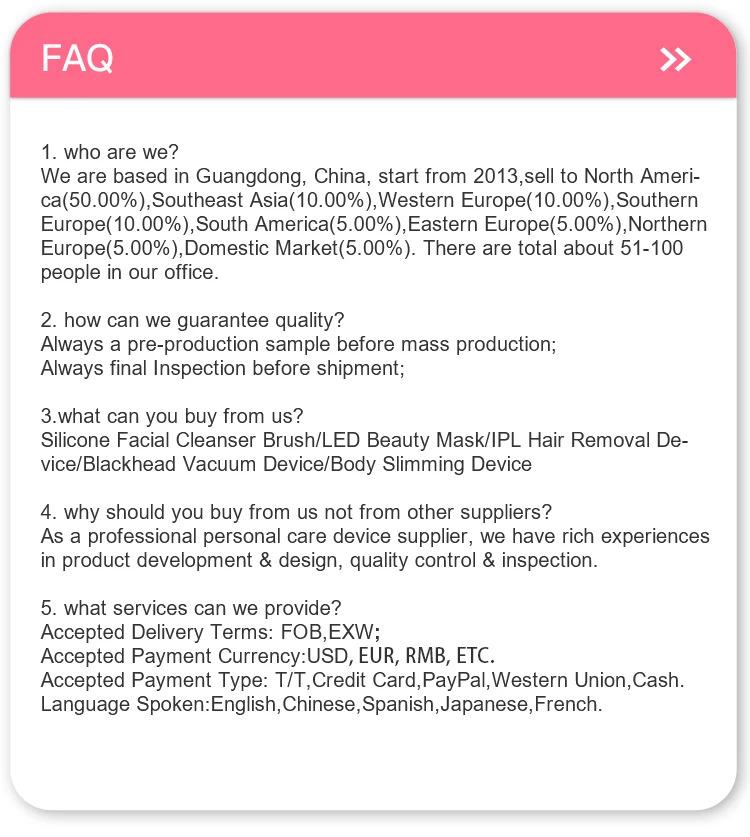 FAQ

1. who are we?
We are based in Guangdong, China, start from 2013,sell to North America(50.00%),Southeast Asia(10.00%),Western Europe(10.00%),Southern Europe(10.00%),South America(5.00%),Eastern Europe(5.00%),Northern Europe(5.00%),Domestic Market(5.00%). There are total about 51-100 people in our office.

2. how can we guarantee quality?
Always a pre-production sample before mass production;
Always final Inspection before shipment;

3.what can you buy from us?
Silicone Facial Cleanser Brush/LED Beauty Mask/IPL Hair Removal Device/Blackhead Vacuum Device/Body Slimming Device

4. why should you buy from us not from other suppliers?
As a professional personal care device supplier, we have rich experiences in product development & design, quality control & inspection.

5. what services can we provide?
Accepted Delivery Terms: FOB,EXW;
Accepted Payment Currency:USD, EUR, RMB, ETC.
Accepted Payment Type: T/T,Credit Card,PayPal,Western Union,Cash.
Language Spoken:English,Chinese,Spanish,Japanese,French.